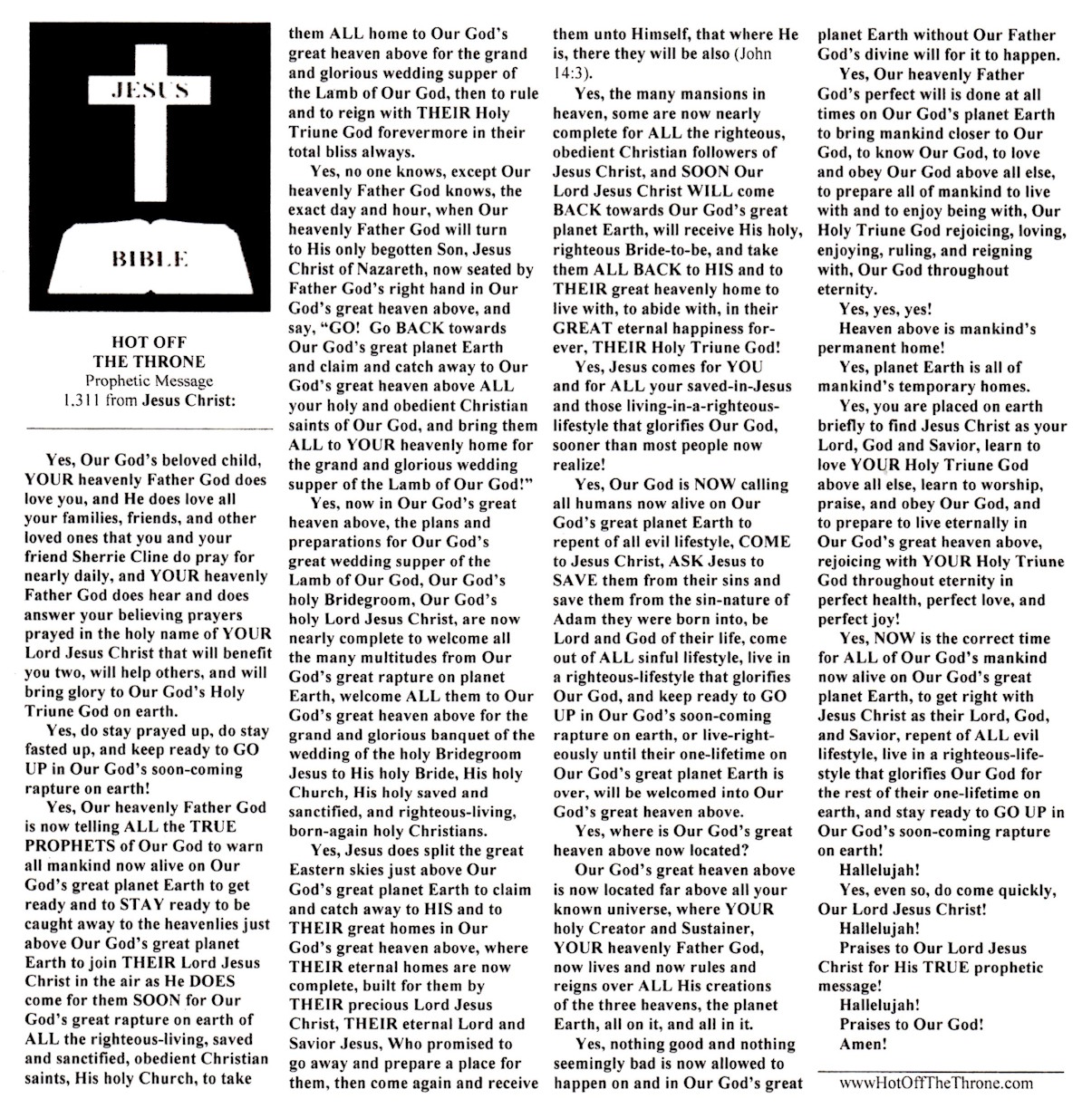 JESUS

BIBLE

HOT OFF
THE THRONE
Prophetic Message
1,311 from Jesus Christ:

Yes, Our God's beloved child, YOUR heavenly Father God does love you, and He does love all your families, friends, and other loved ones that you and your friend Sherrie Cline do pray for nearly daily, and YOUR heavenly Father God does hear and does answer your believing prayers prayed in the holy name of YOUR Lord Jesus Christ that will benefit you two, will help others, and will bring glory to Our God's Holy Triune God on earth.

Yes, do stay prayed up, do stay fasted up, and keep ready to GO UP in Our God's soon-coming rapture on earth!

Yes, Our heavenly Father God is now telling ALL the TRUE PROPHETS of Our God to warn all mankind now alive on Our God's great planet Earth to get ready and to STAY ready to be caught away to the heavenlies just above Our God's great planet Earth to join THEIR Lord Jesus Christ in the air as He DOES come for them SOON for Our God's great rapture on earth of ALL the righteous-living, saved and sanctified, obedient Christian saints, His holy Church, to take them ALL home to Our God's great heaven above for the grand and glorious wedding supper of the Lamb of Our God, then to rule and to reign with THEIR Holy Triune God forevermore in their total bliss always.

Yes, no one knows, except Our heavenly Father God knows, the exact day and hour, when Our heavenly Father God will turn to His only begotten Son, Jesus Christ of Nazareth, now seated by Father God's right hand in Our God's great heaven above, and say, "GO! Go BACK towards Our God's great planet Earth and claim and catch away to Our God's great heaven above ALL your holy and obedient Christian saints of Our God, and bring them ALL to YOUR heavenly home for the grand and glorious wedding supper of the Lamb of Our God!"

Yes, now in Our God's great heaven above, the plans and preparations for Our God's great wedding supper of the Lamb of Our God, Our God's holy Bridegroom, Our God's holy Lord Jesus Christ, are now nearly complete to welcome all the many multitudes from Our God's great rapture on planet Earth, welcome ALL them to Our God's great heaven above for the grand and glorious banquet of the wedding of the holy Bridegroom Jesus to His holy Bride, His holy Church, His holy saved and sanctified, and righteous-living, born-again holy Christians.

Yes, Jesus does split the great Eastern skies just above Our God's great planet Earth to claim and catch away to HIS and to THEIR great homes in Our God's great heaven above, where THEIR eternal homes are now complete, built for them by THEIR precious Lord Jesus Christ, THEIR eternal Lord and Savior Jesus, Who promised to go away and prepare a place for them, then come again and receive them unto Himself, that where He is, there they will be also (John 14:3).

Yes, the many mansions in heaven, some are now nearly complete for ALL the righteous, obedient Christian followers of Jesus Christ, and SOON Our Lord Jesus Christ WILL come BACK towards Our God's great planet Earth, will receive His holy, righteous Bride-to-be, and take them ALL BACK to HIS and to THEIR great heavenly home to live with, to abide with, in their GREAT eternal happiness forever, THEIR Holy Triune God!

Yes, Jesus comes for YOU and for ALL your saved-in-Jesus and those living-in-a-righteous-lifestyle that glorifies Our God, sooner than most people now realize!

Yes, Our God is NOW calling all humans now alive on Our God's great planet Earth to repent of all evil lifestyle, COME to Jesus Christ, ASK Jesus to SAVE them from their sins and save them from the sin-nature of Adam they were born into, be Lord and God of their life, come out of ALL sinful lifestyle, live in a righteous-lifestyle that glorifies Our God, and keep ready to GO UP in Our God's soon-coming rapture on earth, or live-righteously until their one-lifetime on Our God's great planet Earth is over, will be welcomed into Our God's great heaven above.

Yes, where is Our God's great heaven above now located?

Our God's great heaven above is now located far above all your known universe, where YOUR holy Creator and Sustainer, YOUR heavenly Father God, now lives and now rules and reigns over ALL His creations of the three heavens, the planet Earth, all on it, and all in it.

Yes, nothing good and nothing seemingly bad is now allowed to happen on and in Our God's great planet Earth without Our Father God's divine will for it to happen.

Yes, Our heavenly Father God's perfect will is done at all times on Our God's planet Earth to bring mankind closer to Our God, to know Our God, to love and obey Our God above all else, to prepare all of mankind to live with and to enjoy being with, Our Holy Triune God rejoicing, loving, enjoying, ruling, and reigning with, Our God throughout eternity.

Yes, yes, yes!

Heaven above is mankind's permanent home!

Yes, planet Earth is all of mankind's temporary homes.

Yes, you are placed on earth briefly to find Jesus Christ as your Lord, God and Savior, learn to love YOUR Holy Triune God above all else, learn to worship, praise, and obey Our God, and to prepare to live eternally in Our God's great heaven above, rejoicing with YOUR Holy Triune God throughout eternity in perfect health, perfect love, and perfect joy!

Yes, NOW is the correct time for ALL of Our God's mankind now alive on Our God's great planet Earth, to get right with Jesus Christ as their Lord, God, and Savior, repent of ALL evil lifestyle, live in a righteous-lifestyle that glorifies Our God for the rest of their one-lifetime on earth, and stay ready to GO UP in Our God's soon-coming rapture on earth!

Hallelujah!

Yes, even so, do come quickly, Our Lord Jesus Christ!

Hallelujah!

Praises to Our Lord Jesus Christ for His TRUE prophetic message!

Hallelujah!

Praises to Our God!

Amen!

wwwHotOffTheThrone.com